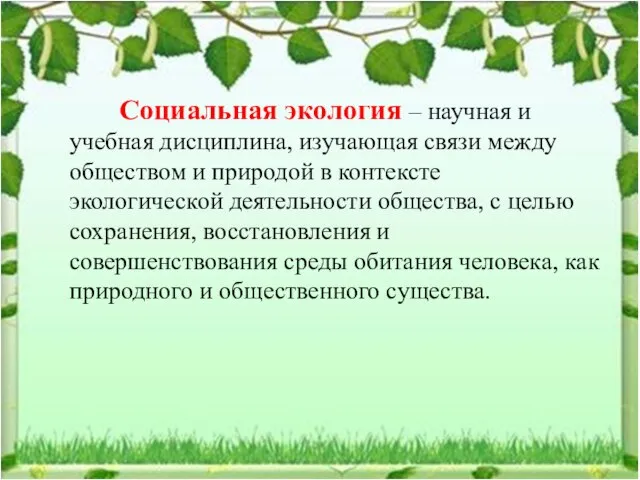 Социальная экология – научная и учебная дисциплина, изучающая связи между обществом и природой в контексте экологической деятельности общества, с целью сохранения, восстановления и совершенствования среды обитания человека, как природного и общественного существа.